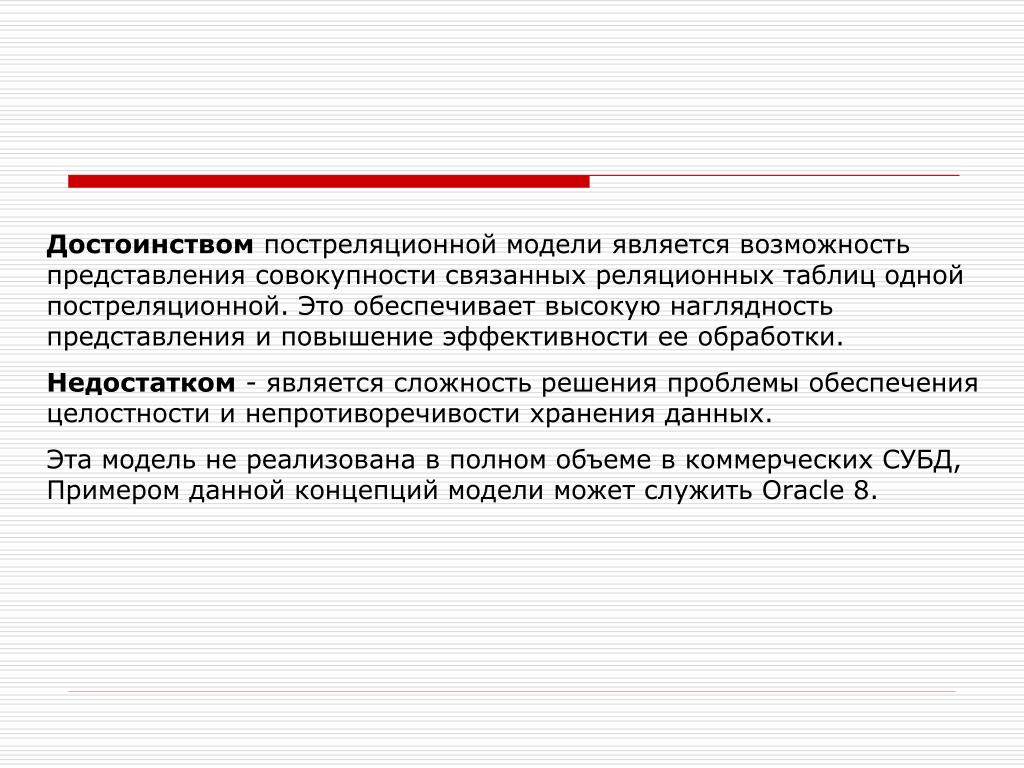 Достоинством постреляционной модели является возможность представления совокупности связанных реляционных таблиц одной постреляционной. Это обеспечивает высокую наглядность представления и повышение эффективности ее обработки.

Недостатком - является сложность решения проблемы обеспечения целостности и непротиворечивости хранения данных.

Эта модель не реализована в полном объеме в коммерческих СУБД, Примером данной концепций модели может служить Oracle 8.